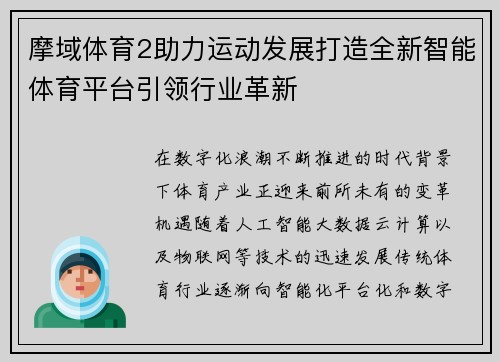 摩域体育2助力运动发展打造全新智能体育平台引领行业革新

在数字化浪潮不断推进的时代背景下体育产业正迎来前所未有的变革机遇随着人工智能大数据云计算以及物联网等技术的迅速发展传统体育行业逐渐向智能化平台化和数字